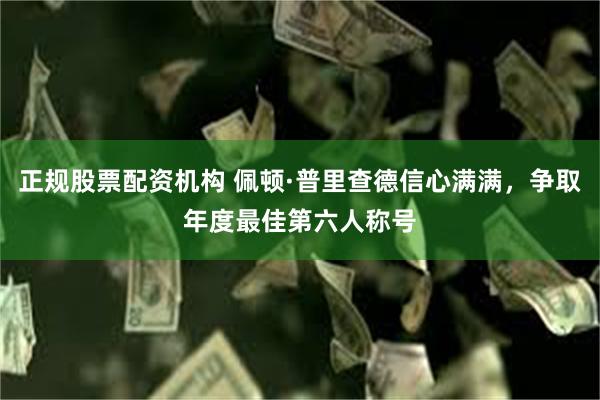 正规股票配资机构 佩顿·普里查德信心满满，争取年度最佳第六人称号